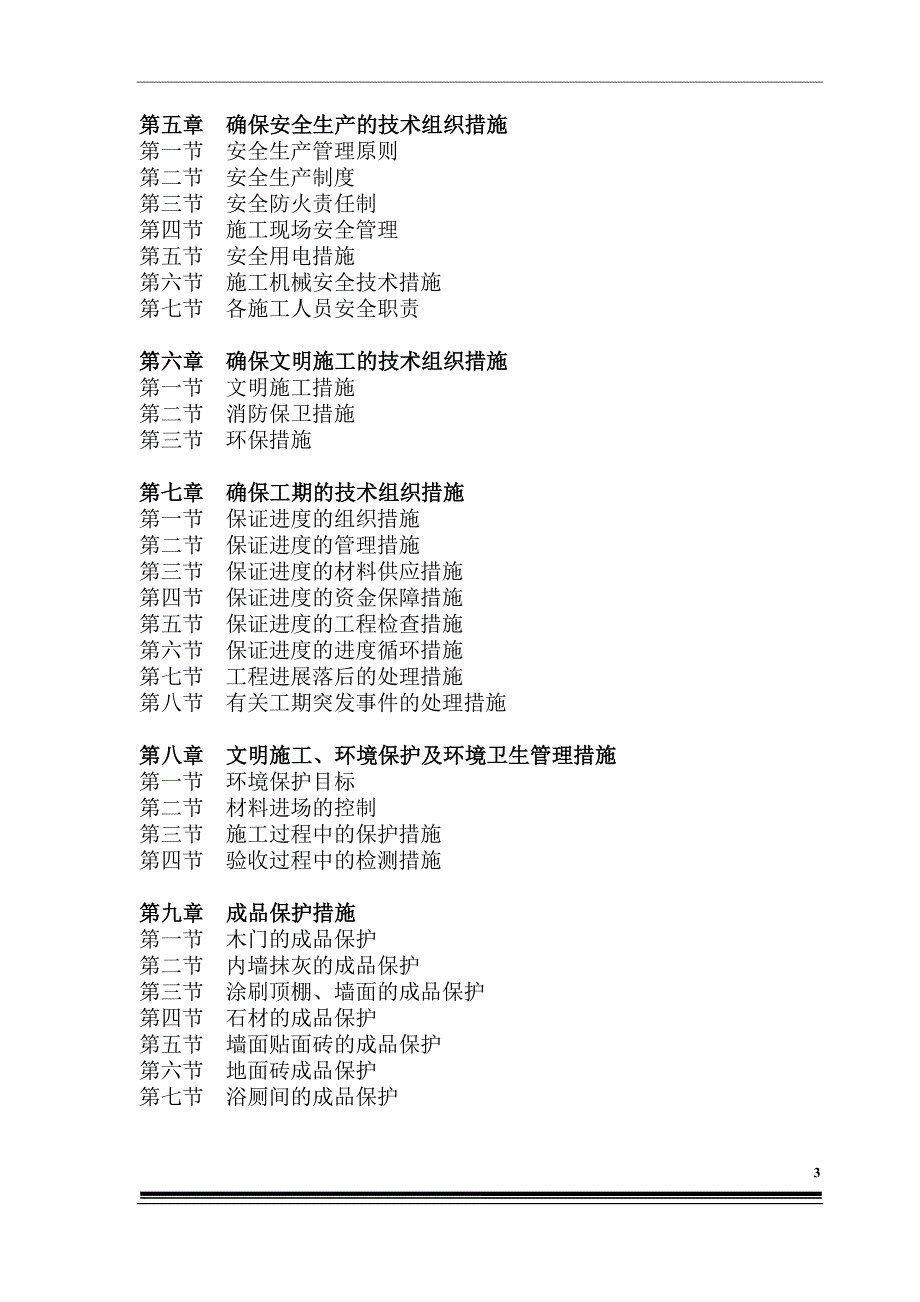 第五章　确保安全生产的技术组织措施
第一节　安全生产管理原则
第二节　安全生产制度
第三节　安全防火责任制
第四节　施工现场安全管理
第五节　安全用电措施
第六节　施工机械安全技术措施
第七节　各施工人员安全职责

第六章　确保文明施工的技术组织措施
第一节　文明施工措施
第二节　消防保卫措施
第三节　环保措施

第七章　确保工期的技术组织措施
第一节　保证进度的组织措施
第二节　保证进度的管理措施
第三节　保证进度的材料供应措施
第四节　保证进度的资金保障措施
第五节　保证进度的工程检查措施
第六节　保证进度的进度循环措施
第七节　工程进展落后的处理措施
第八节　有关工期突发事件的处理措施

第八章　文明施工、环境保护及环境卫生管理措施
第一节　环境保护目标
第二节　材料进场的控制
第三节　施工过程中的保护措施
第四节　验收过程中的检测措施

第九章　成品保护措施
第一节　木门的成品保护
第二节　内墙抹灰的成品保护
第三节　涂刷顶棚、墙面的成品保护
第四节　石材的成品保护
第五节　墙面贴面砖的成品保护
第六节　地面砖成品保护
第七节　浴厕间的成品保护

3